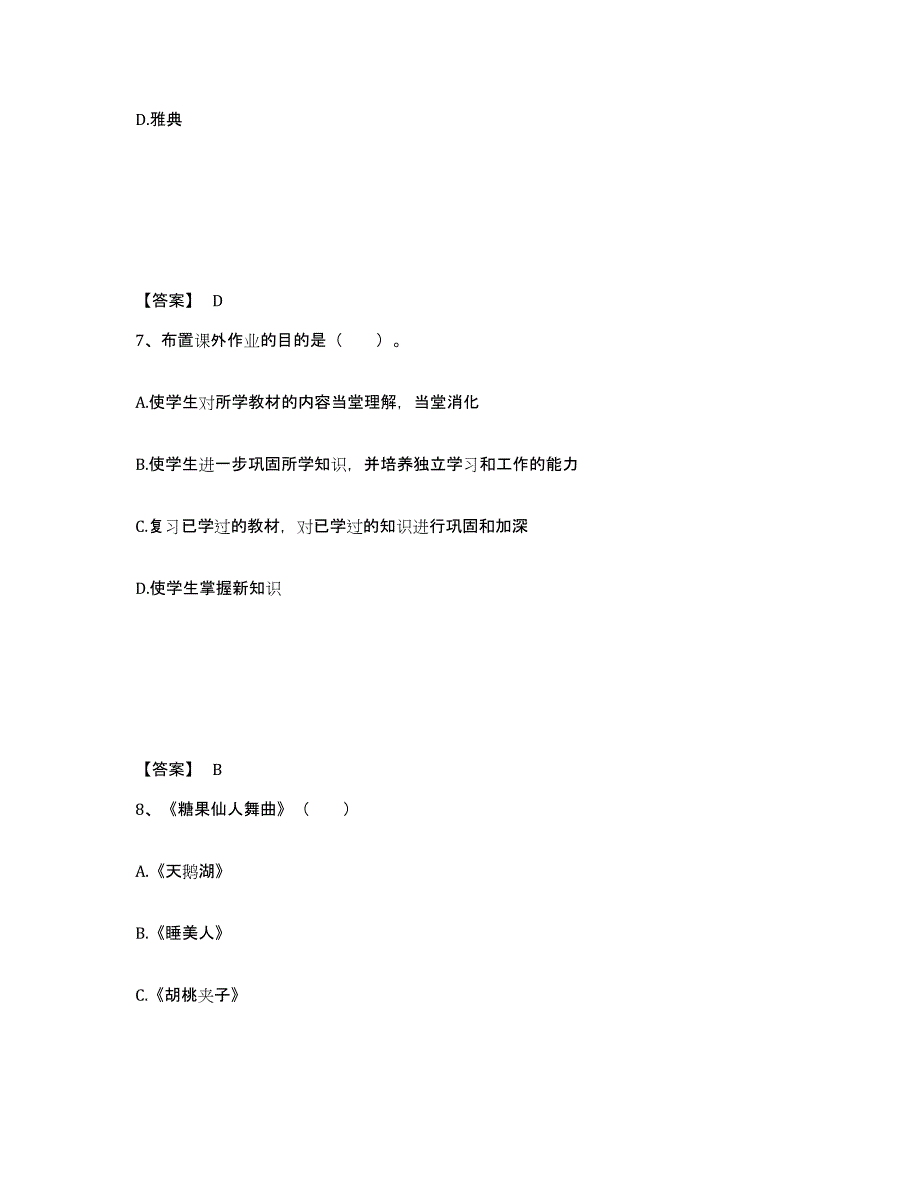 D.雅典

【答案】 D

7、布置课外作业的目的是（ ）。

A.使学生对所学教材的内容当堂理解，当堂消化

B.使学生进一步巩固所学知识，并培养独立学习和工作的能力

C.复习已学过的教材，对已学过的知识进行巩固和加深

D.使学生掌握新知识

【答案】 B

8、《糖果仙人舞曲》（ ）

A.《天鹅湖》

B.《睡美人》

C.《胡桃夹子》